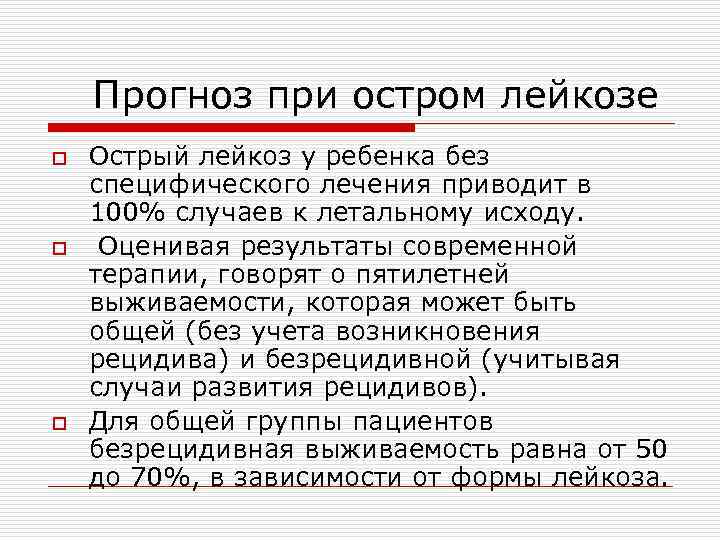 Прогноз при остром лейкозе

Острый лейкоз у ребенка без специфического лечения приводит в 100% случаев к летальному исходу.

Оценивая результаты современной терапии, говорят о пятилетней выживаемости, которая может быть общей (без учета возникновения рецидива) и безрецидивной (учитывая случаи развития рецидивов).

Для общей группы пациентов безрецидивная выживаемость равна от 50 до 70%, в зависимости от формы лейкоза.